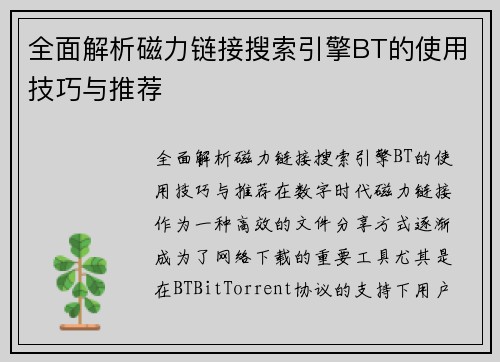 全面解析磁力链接搜索引擎BT的使用技巧与推荐

全面解析磁力链接搜索引擎BT的使用技巧与推荐在数字时代磁力链接作为一种高效的文件分享方式逐渐成为了网络下载的重要工具尤其是在BTBitTorrent协议的支持下用户